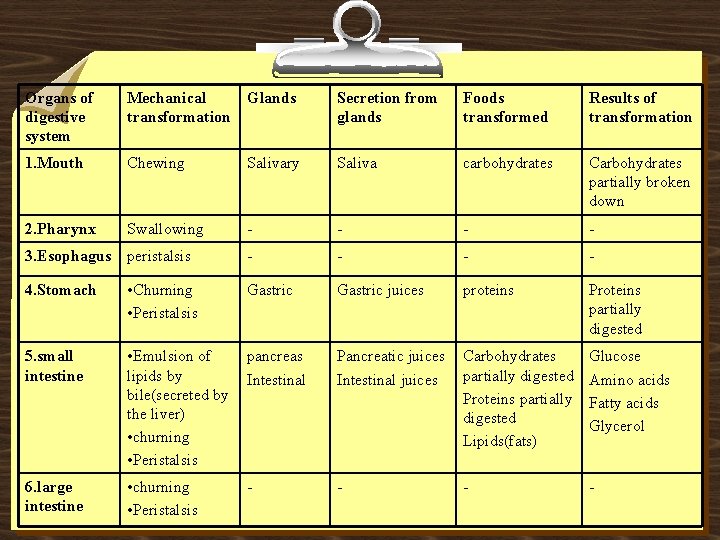 | Organs of digestive system | Mechanical transformation | Glands | Secretion from glands | Foods transformed | Results of transformation |
|---|---|---|---|---|---|
| 1.Mouth | Chewing | Salivary | Saliva | carbohydrates | Carbohydrates partially broken down |
| 2.Pharynx | Swallowing | - | - | - | - |
| 3.Esophagus | peristalsis | - | - | - | - |
| 4.Stomach | •Churning •Peristalsis | Gastric | Gastric juices | proteins | Proteins partially digested |
| 5.small intestine | •Emulsion of lipids by bile(secreted by the liver) •churning •Peristalsis | pancreas Intestinal | Pancreatic juices Intestinal juices | Carbohydrates partially digested Proteins partially digested Lipids(fats) | Glucose Amino acids Fatty acids Glycerol |
| 6.large intestine | •churning •Peristalsis | - | - | - | - |